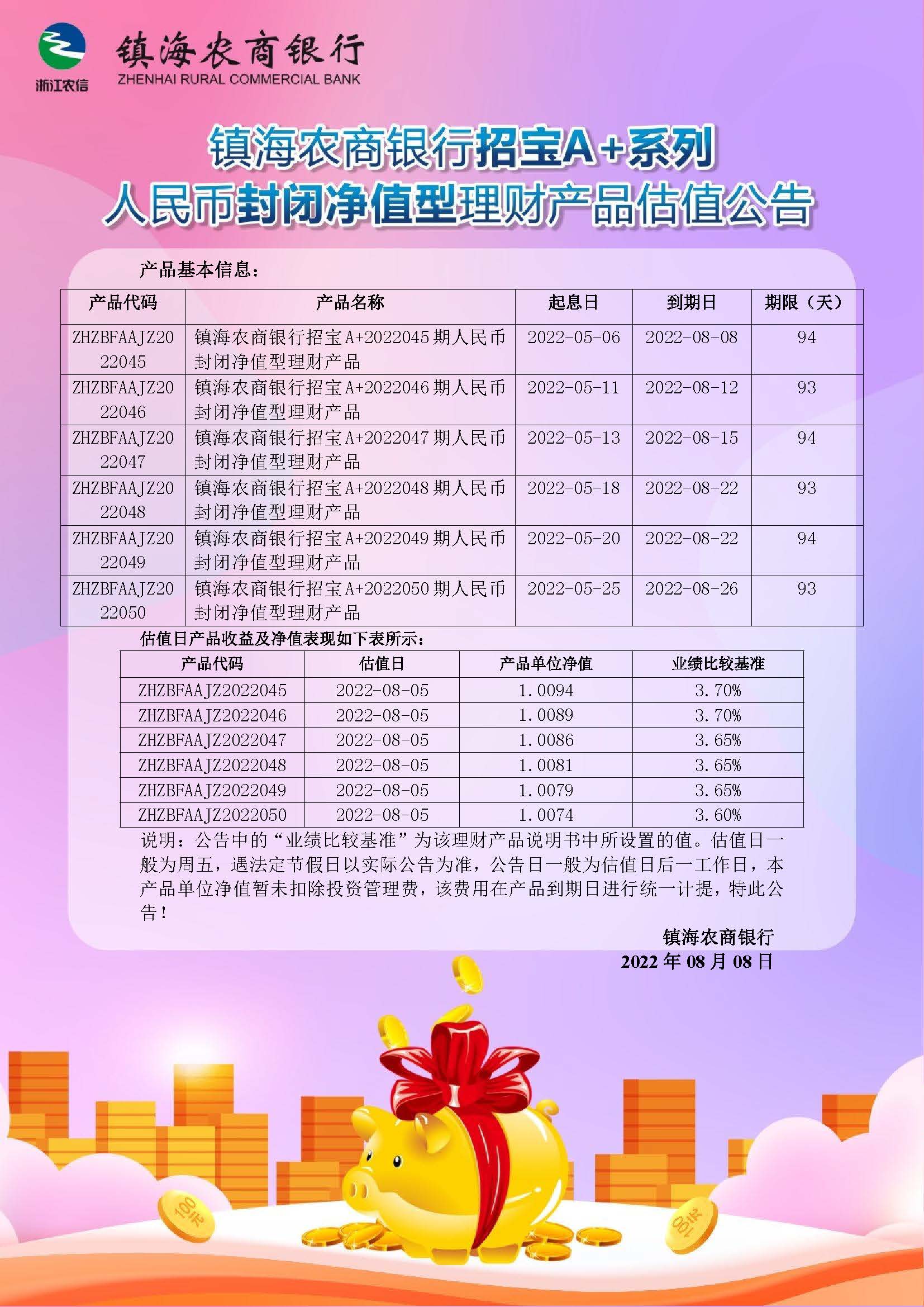 浙江农信

镇海农商银行
ZHENHAI RURAL COMMERCIAL BANK

镇海农商银行招宝A+系列
人民币封闭净值型理财产品估值公告

产品基本信息：

| 产品代码 | 产品名称 | 起息日 | 到期日 | 期限（天） |
|---|---|---|---|---|
| ZHZBFAAJZ2022045 | 镇海农商银行招宝A+2022045期人民币封闭净值型理财产品 | 2022-05-06 | 2022-08-08 | 94 |
| ZHZBFAAJZ2022046 | 镇海农商银行招宝A+2022046期人民币封闭净值型理财产品 | 2022-05-11 | 2022-08-12 | 93 |
| ZHZBFAAJZ2022047 | 镇海农商银行招宝A+2022047期人民币封闭净值型理财产品 | 2022-05-13 | 2022-08-15 | 94 |
| ZHZBFAAJZ2022048 | 镇海农商银行招宝A+2022048期人民币封闭净值型理财产品 | 2022-05-18 | 2022-08-22 | 93 |
| ZHZBFAAJZ2022049 | 镇海农商银行招宝A+2022049期人民币封闭净值型理财产品 | 2022-05-20 | 2022-08-22 | 94 |
| ZHZBFAAJZ2022050 | 镇海农商银行招宝A+2022050期人民币封闭净值型理财产品 | 2022-05-25 | 2022-08-26 | 93 |

估值日产品收益及净值表现如下表所示：

| 产品代码 | 估值日 | 产品单位净值 | 业绩比较基准 |
|---|---|---|---|
| ZHZBFAAJZ2022045 | 2022-08-05 | 1.0094 | 3.70% |
| ZHZBFAAJZ2022046 | 2022-08-05 | 1.0089 | 3.70% |
| ZHZBFAAJZ2022047 | 2022-08-05 | 1.0086 | 3.65% |
| ZHZBFAAJZ2022048 | 2022-08-05 | 1.0081 | 3.65% |
| ZHZBFAAJZ2022049 | 2022-08-05 | 1.0079 | 3.65% |
| ZHZBFAAJZ2022050 | 2022-08-05 | 1.0074 | 3.60% |

说明：公告中的“业绩比较基准”为该理财产品说明书中所设置的值。估值日一般为周五，遇法定节假日以实际公告为准，公告日一般为估值日后一工作日，本产品单位净值暂未扣除投资管理费，该费用在产品到期日进行统一计提，特此公告！

镇海农商银行
2022年08月08日